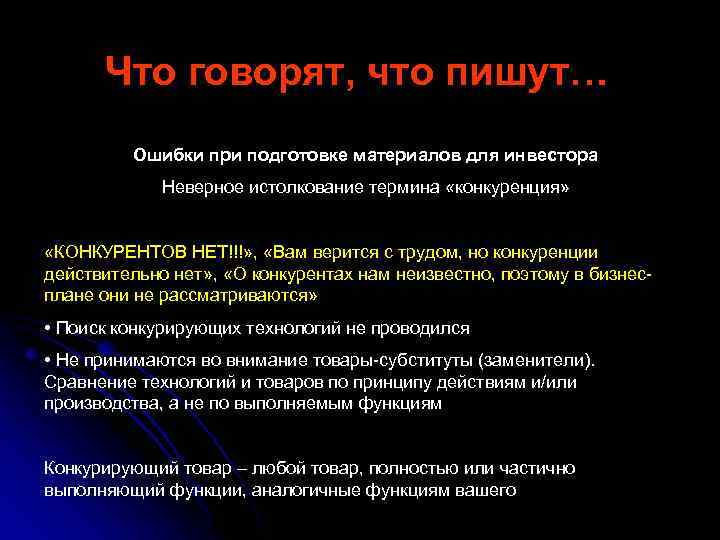 Что говорят, что пишут…

Ошибки при подготовке материалов для инвестора

Неверное истолкование термина «конкуренция»

«КОНКУРЕНТОВ НЕТ!!!», «Вам верится с трудом, но конкуренции действительно нет», «О конкурентах нам неизвестно, поэтому в бизнес-плане они не рассматриваются»

• Поиск конкурирующих технологий не проводился

• Не принимаются во внимание товары-субституты (заменители). Сравнение технологий и товаров по принципу действиям и/или производства, а не по выполняемым функциям

Конкурирующий товар – любой товар, полностью или частично выполняющий функции, аналогичные функциям вашего